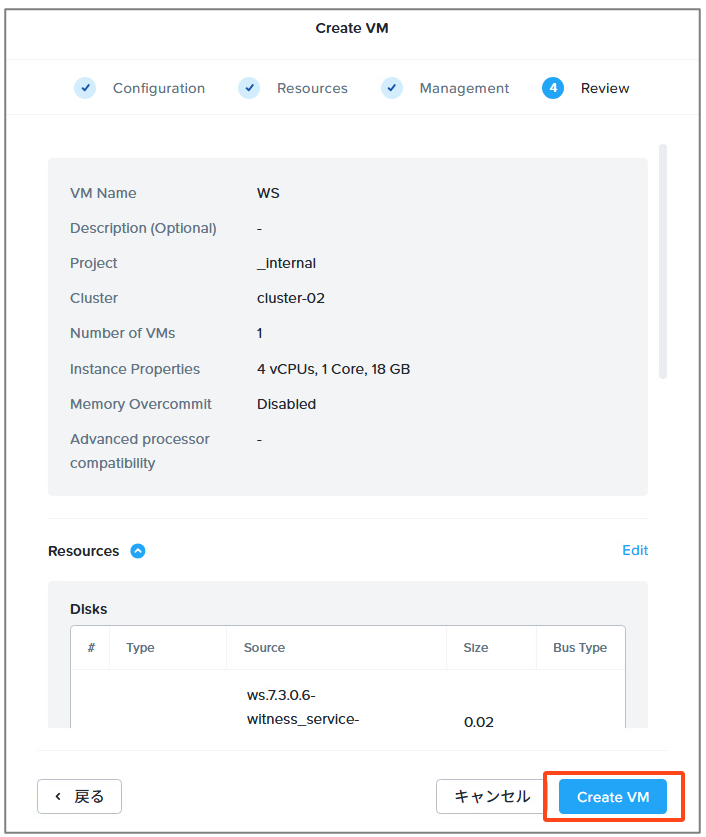 Create VM

Configuration Resources Management 4 Review

VM Name WS
Description (Optional) -
Project _internal
Cluster cluster-02
Number of VMs 1
Instance Properties 4 vCPUs, 1 Core, 18 GB
Memory Overcommit Disabled
Advanced processor compatibility -

Resources Edit

Disks

| # | Type | Source | Size | Bus Type |
|---|---|---|---|---|
| | | ws.7.3.0.6-witness_service- | 0.02 | |

戻る キャンセル Create VM